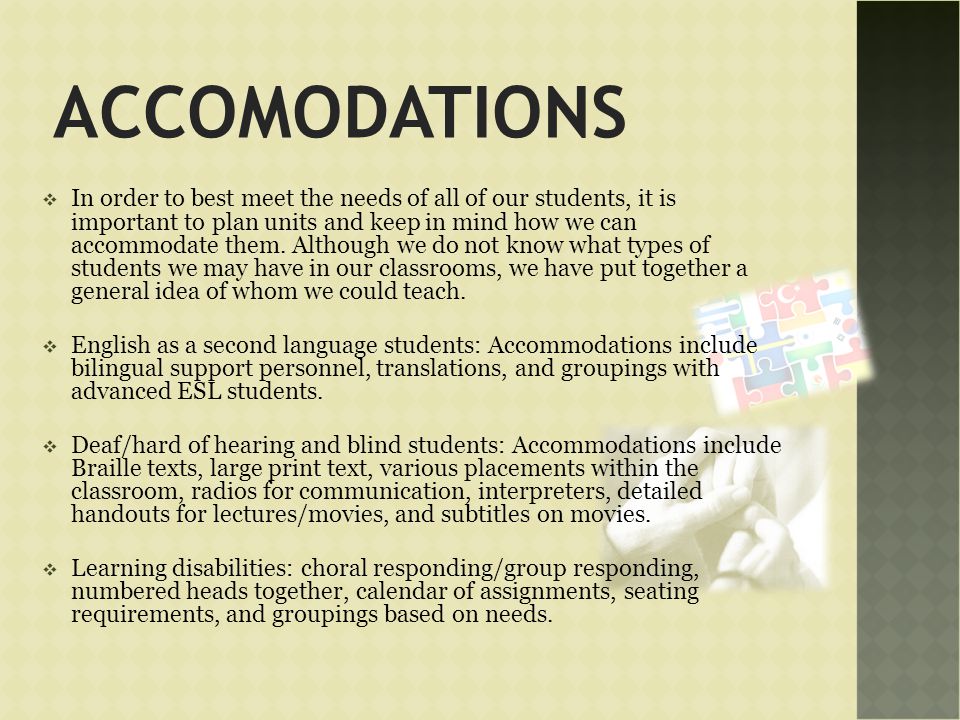 ACCOMODATIONS

❖ In order to best meet the needs of all of our students, it is important to plan units and keep in mind how we can accommodate them. Although we do not know what types of students we may have in our classrooms, we have put together a general idea of whom we could teach.

❖ English as a second language students: Accommodations include bilingual support personnel, translations, and groupings with advanced ESL students.

❖ Deaf/hard of hearing and blind students: Accommodations include Braille texts, large print text, various placements within the classroom, radios for communication, interpreters, detailed handouts for lectures/movies, and subtitles on movies.

❖ Learning disabilities: choral responding/group responding, numbered heads together, calendar of assignments, seating requirements, and groupings based on needs.